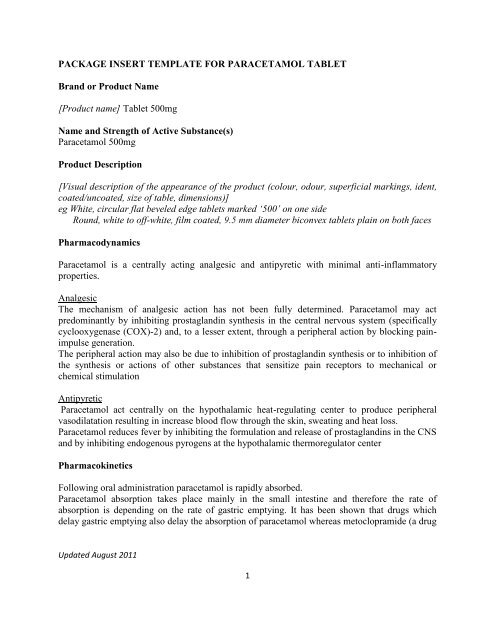 PACKAGE INSERT TEMPLATE FOR PARACETAMOL TABLET

Brand or Product Name

[Product name] Tablet 500mg

Name and Strength of Active Substance(s)
Paracetamol 500mg

Product Description

[Visual description of the appearance of the product (colour, odour, superficial markings, ident, coated/uncoated, size of table, dimensions)]
eg White, circular flat beveled edge tablets marked '500' on one side
Round, white to off-white, film coated, 9.5 mm diameter biconvex tablets plain on both faces

Pharmacodynamics

Paracetamol is a centrally acting analgesic and antipyretic with minimal anti-inflammatory properties.

Analgesic
The mechanism of analgesic action has not been fully determined. Paracetamol may act predominantly by inhibiting prostaglandin synthesis in the central nervous system (specifically cyclooxygenase (COX)-2) and, to a lesser extent, through a peripheral action by blocking pain-impulse generation.
The peripheral action may also be due to inhibition of prostaglandin synthesis or to inhibition of the synthesis or actions of other substances that sensitize pain receptors to mechanical or chemical stimulation

Antipyretic
Paracetamol act centrally on the hypothalamic heat-regulating center to produce peripheral vasodilatation resulting in increase blood flow through the skin, sweating and heat loss.
Paracetamol reduces fever by inhibiting the formulation and release of prostaglandins in the CNS and by inhibiting endogenous pyrogens at the hypothalamic thermoregulator center

Pharmacokinetics

Following oral administration paracetamol is rapidly absorbed.
Paracetamol absorption takes place mainly in the small intestine and therefore the rate of absorption is depending on the rate of gastric emptying. It has been shown that drugs which delay gastric emptying also delay the absorption of paracetamol whereas metoclopramide (a drug

Updated August 2011

1